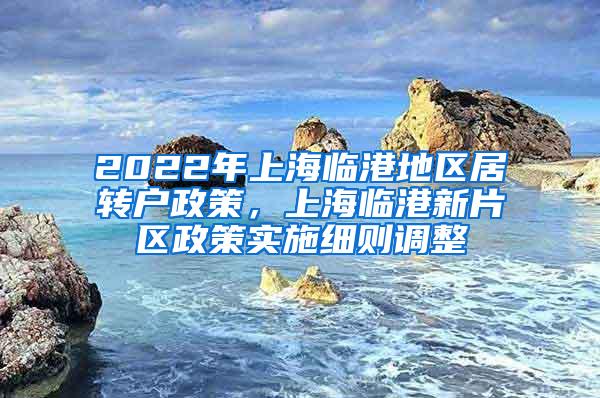 2022年上海临港地区居转户政策，上海临港新片区政策实施细则调整